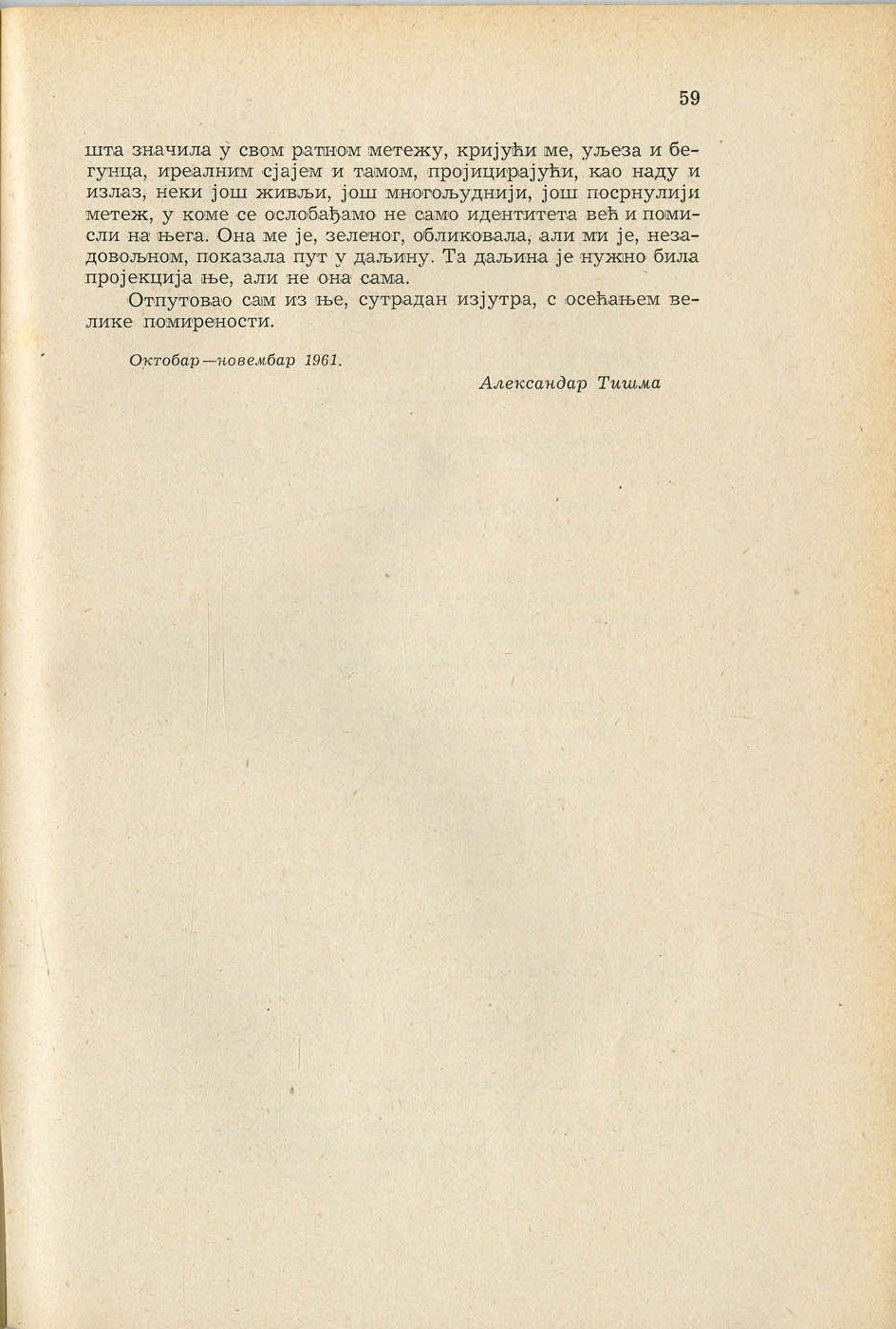 59

шта значила у свом ратном метежу, кријући ме, уљеза и бегунца, иреалним сјајем и тамом, пројицирајући, као наду и излаз, неки још живљи, још многољуднији, још посрнулији метеж, у коме се ослобађамо не само идентитета већ и помисли на њега. Она ме је, зеленог, обликовала, али ми је, незадовољном, показала пут у даљину. Та даљина је нужно била пројекција ње, али не она сама.

Отпутовао сам из ње, сутрадан изјутра, с осећањем велике помирености.

Октобар—новембар 1961.

Александар Тишма